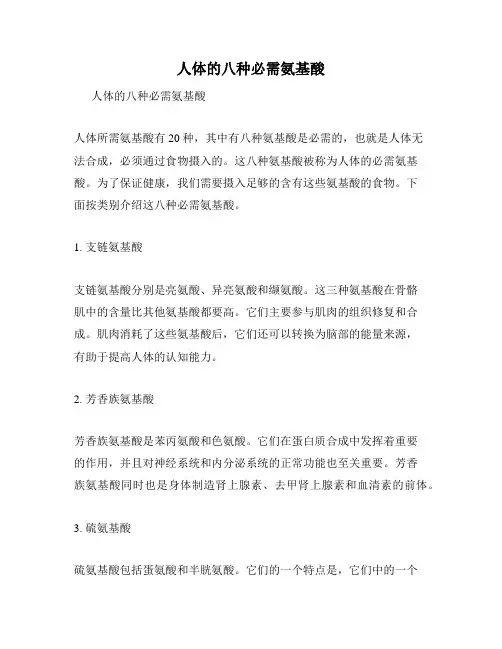 人体的八种必需氨基酸

人体的八种必需氨基酸

人体所需氨基酸有 20 种，其中有八种氨基酸是必需的，也就是人体无法合成，必须通过食物摄入的。这八种氨基酸被称为人体的必需氨基酸。为了保证健康，我们需要摄入足够的含有这些氨基酸的食物。下面按类别介绍这八种必需氨基酸。

1. 支链氨基酸

支链氨基酸分别是亮氨酸、异亮氨酸和缬氨酸。这三种氨基酸在骨骼肌中的含量比其他氨基酸都要高。它们主要参与肌肉的组织修复和合成。肌肉消耗了这些氨基酸后，它们还可以转换为脑部的能量来源，有助于提高人体的认知能力。

2. 芳香族氨基酸

芳香族氨基酸是苯丙氨酸和色氨酸。它们在蛋白质合成中发挥着重要的作用，并且对神经系统和内分泌系统的正常功能也至关重要。芳香族氨基酸同时也是身体制造肾上腺素、去甲肾上腺素和血清素的前体。

3. 硫氨基酸

硫氨基酸包括蛋氨酸和半胱氨酸。它们的一个特点是，它们中的一个